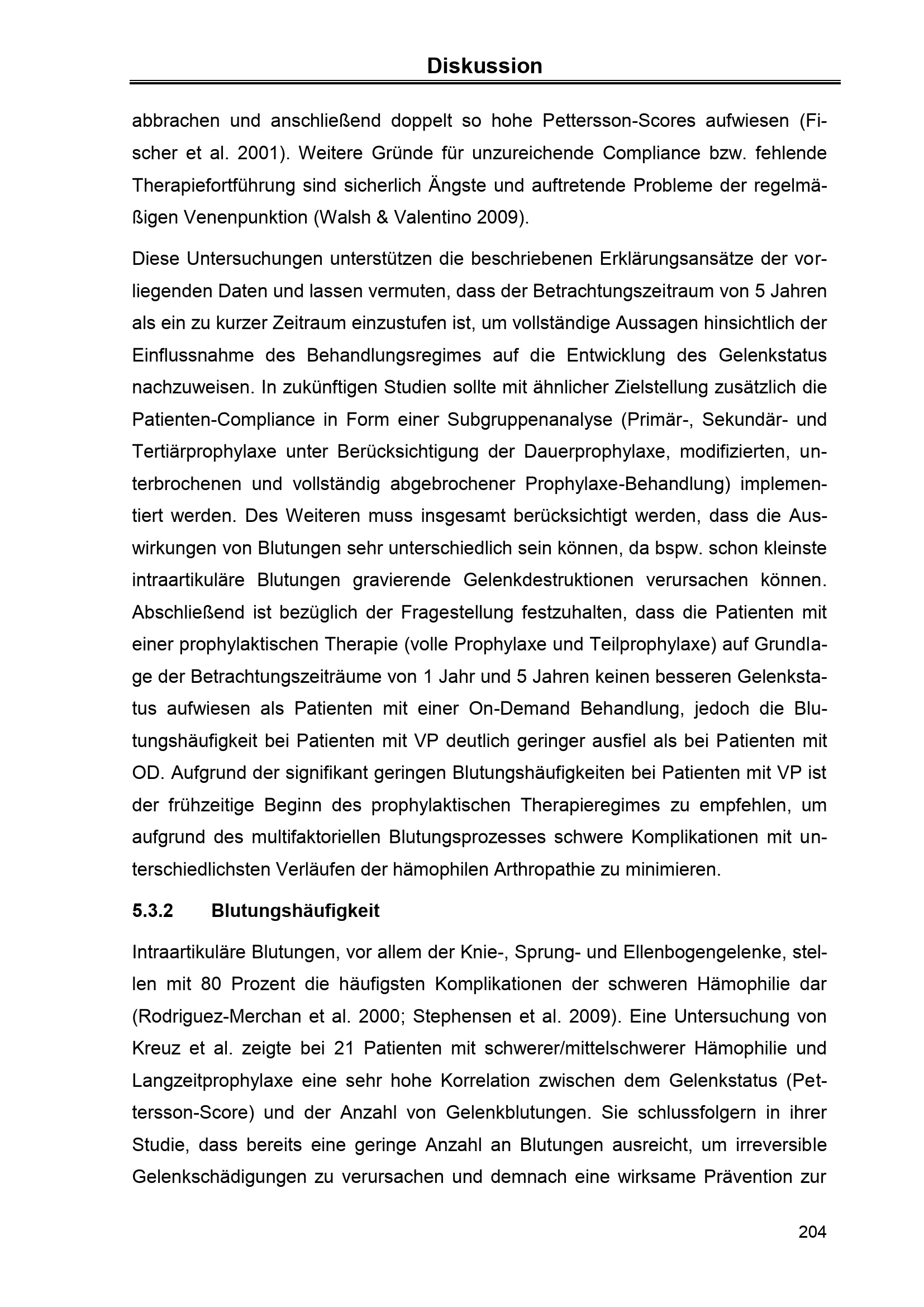 Diskussion

abbrachen und anschließend doppelt so hohe Pettersson-Scores aufwiesen (Fischer et al. 2001). Weitere Gründe für unzureichende Compliance bzw. fehlende Therapiefortführung sind sicherlich Ängste und auftretende Probleme der regelmäßigen Venenpunktion (Walsh & Valentino 2009).

Diese Untersuchungen unterstützen die beschriebenen Erklärungsansätze der vorliegenden Daten und lassen vermuten, dass der Betrachtungszeitraum von 5 Jahren als ein zu kurzer Zeitraum einzustufen ist, um vollständige Aussagen hinsichtlich der Einflussnahme des Behandlungsregimes auf die Entwicklung des Gelenkstatus nachzuweisen. In zukünftigen Studien sollte mit ähnlicher Zielstellung zusätzlich die Patienten-Compliance in Form einer Subgruppenanalyse (Primär-, Sekundär- und Tertiärprophylaxe unter Berücksichtigung der Dauerprophylaxe, modifizierten, unterbrochenen und vollständig abgebrochener Prophylaxe-Behandlung) implementiert werden. Des Weiteren muss insgesamt berücksichtigt werden, dass die Auswirkungen von Blutungen sehr unterschiedlich sein können, da bspw. schon kleinste intraartikuläre Blutungen gravierende Gelenkdestruktionen verursachen können. Abschließend ist bezüglich der Fragestellung festzuhalten, dass die Patienten mit einer prophylaktischen Therapie (volle Prophylaxe und Teilprophylaxe) auf Grundlage der Betrachtungszeiträume von 1 Jahr und 5 Jahren keinen besseren Gelenkstatus aufwiesen als Patienten mit einer On-Demand Behandlung, jedoch die Blutungshäufigkeit bei Patienten mit VP deutlich geringer ausfiel als bei Patienten mit OD. Aufgrund der signifikant geringen Blutungshäufigkeiten bei Patienten mit VP ist der frühzeitige Beginn des prophylaktischen Therapieregimes zu empfehlen, um aufgrund des multifaktoriellen Blutungsprozesses schwere Komplikationen mit unterschiedlichsten Verläufen der hämophilen Arthropathie zu minimieren.

5.3.2 Blutungshäufigkeit

Intraartikuläre Blutungen, vor allem der Knie-, Sprung- und Ellenbogengelenke, stellen mit 80 Prozent die häufigsten Komplikationen der schweren Hämophilie dar (Rodriguez-Merchan et al. 2000; Stephensen et al. 2009). Eine Untersuchung von Kreuz et al. zeigte bei 21 Patienten mit schwerer/mittelschwerer Hämophilie und Langzeitprophylaxe eine sehr hohe Korrelation zwischen dem Gelenkstatus (Pettersson-Score) und der Anzahl von Gelenkblutungen. Sie schlussfolgern in ihrer Studie, dass bereits eine geringe Anzahl an Blutungen ausreicht, um irreversible Gelenkschädigungen zu verursachen und demnach eine wirksame Prävention zur

204